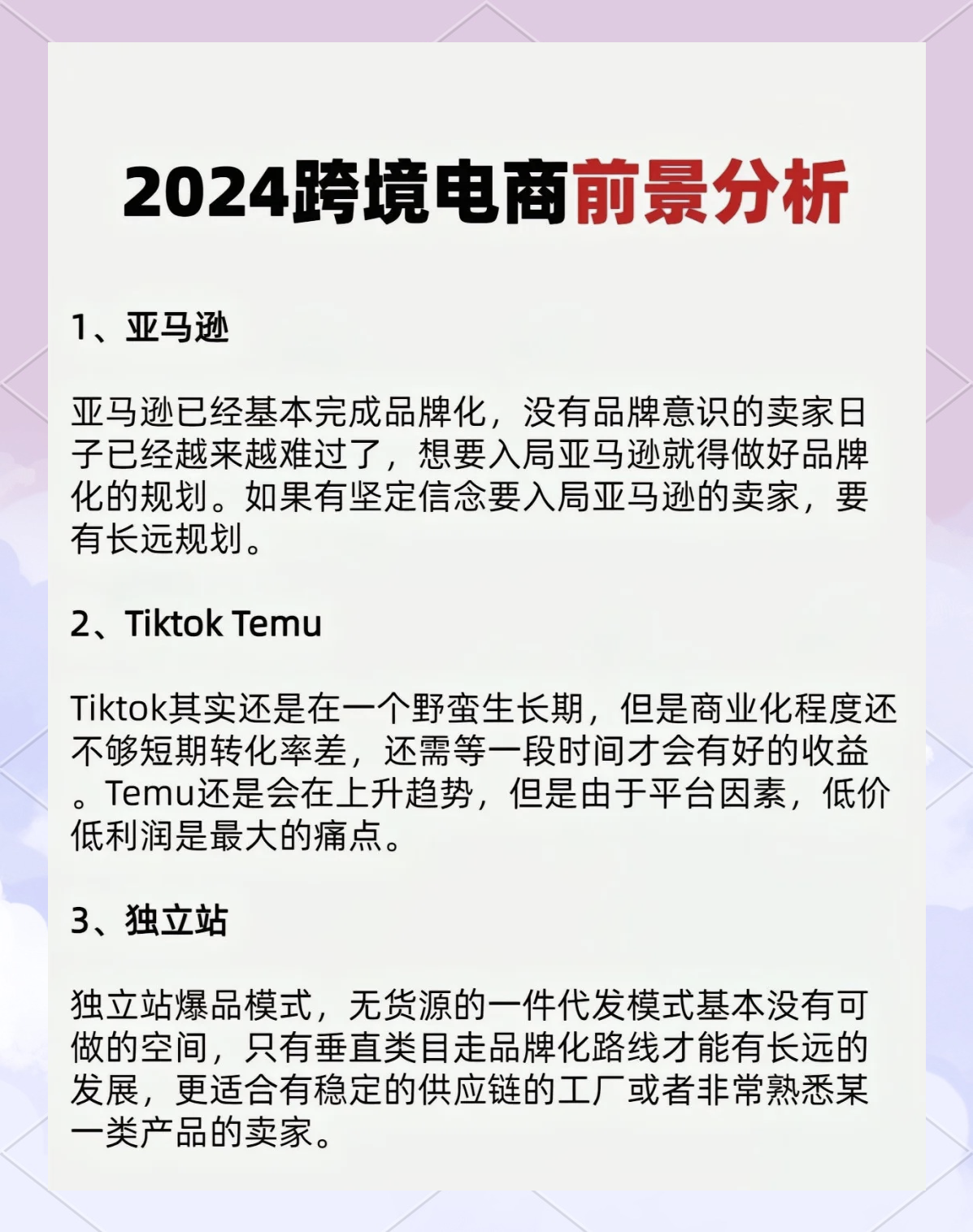 2024跨境电商前景分析

1、亚马逊

亚马逊已经基本完成品牌化，没有品牌意识的卖家日子已经越来越难过了，想要入局亚马逊就得做好品牌化的规划。如果有坚定信念要入局亚马逊的卖家，要有长远规划。

2、Tiktok Temu

Tiktok其实还是在一个野蛮生长期，但是商业化程度还不够短期转化率差，还需等一段时间才会有好的收益。Temu还是会在上升趋势，但是由于平台因素，低价低利润是最大的痛点。

3、独立站

独立站爆品模式，无货源的一件代发模式基本没有可做的空间，只有垂直类目走品牌化路线才能有长远的发展，更适合有稳定的供应链的工厂或者非常熟悉某一类产品的卖家。